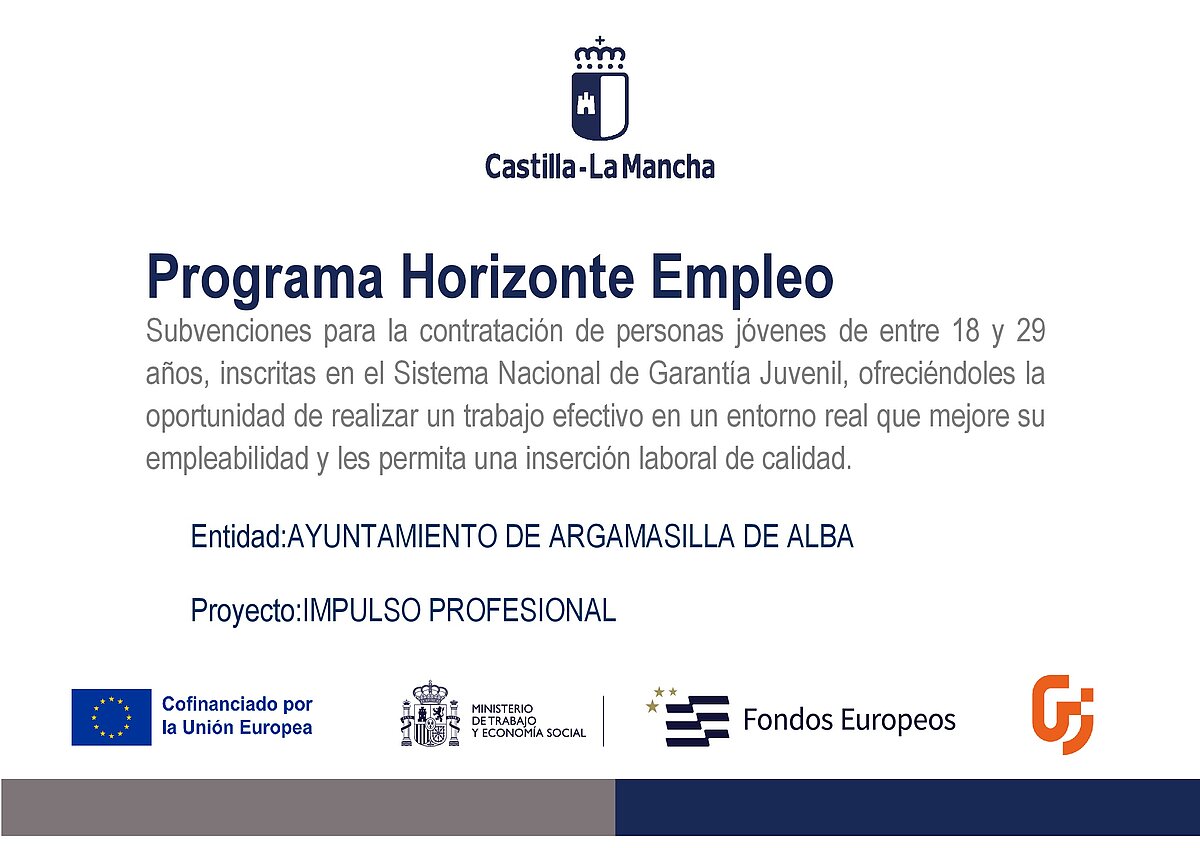 Castilla-La Mancha

Programa Horizonte Empleo

Subvenciones para la contratación de personas jóvenes de entre 18 y 29 años, inscritas en el Sistema Nacional de Garantía Juvenil, ofreciéndoles la oportunidad de realizar un trabajo efectivo en un entorno real que mejore su empleabilidad y les permita una inserción laboral de calidad.

Entidad:AYUNTAMIENTO DE ARGAMASILLA DE ALBA

Proyecto:IMPULSO PROFESIONAL

Cofinanciado por la Unión Europea

MINISTERIO DE TRABAJO Y ECONOMÍA SOCIAL

Fondos Europeos